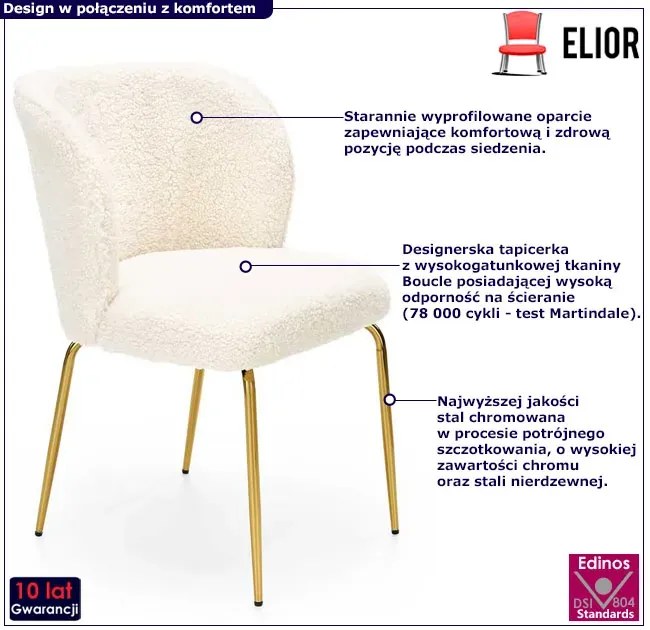 Design w połączeniu z komfortem

ELIOR

Starannie wyprofilowane oparcie zapewniające komfortową i zdrową pozycję podczas siedzenia.

Designerska tapicerka z wysokogatunkowej tkaniny Boucle posiadającej wysoką odporność na ścieranie (78 000 cykli - test Martindale).

Najwyższej jakości stal chromowana w procesie potrójnego szczotkowania, o wysokiej zawartości chromu oraz stali nierdzewnej.

10 lat Gwarancji

Edinos DSI 804 Standards